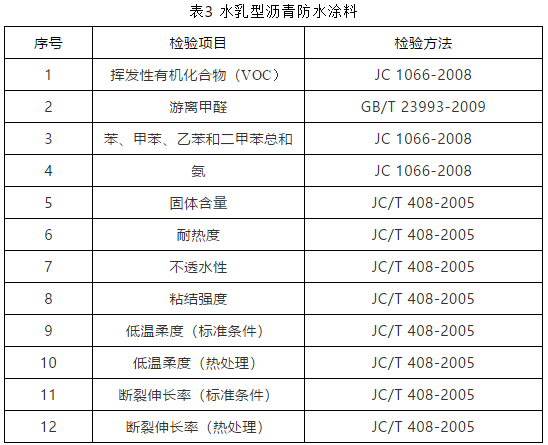 表3 水乳型沥青防水涂料

| 序号 | 检验项目 | 检验方法 |
|---|---|---|
| 1 | 挥发性有机化合物（VOC） | JC 1066-2008 |
| 2 | 游离甲醛 | GB/T 23993-2009 |
| 3 | 苯、甲苯、乙苯和二甲苯总和 | JC 1066-2008 |
| 4 | 氨 | JC 1066-2008 |
| 5 | 固体含量 | JC/T 408-2005 |
| 6 | 耐热度 | JC/T 408-2005 |
| 7 | 不透水性 | JC/T 408-2005 |
| 8 | 粘结强度 | JC/T 408-2005 |
| 9 | 低温柔度（标准条件） | JC/T 408-2005 |
| 10 | 低温柔度（热处理） | JC/T 408-2005 |
| 11 | 断裂伸长率（标准条件） | JC/T 408-2005 |
| 12 | 断裂伸长率（热处理） | JC/T 408-2005 |